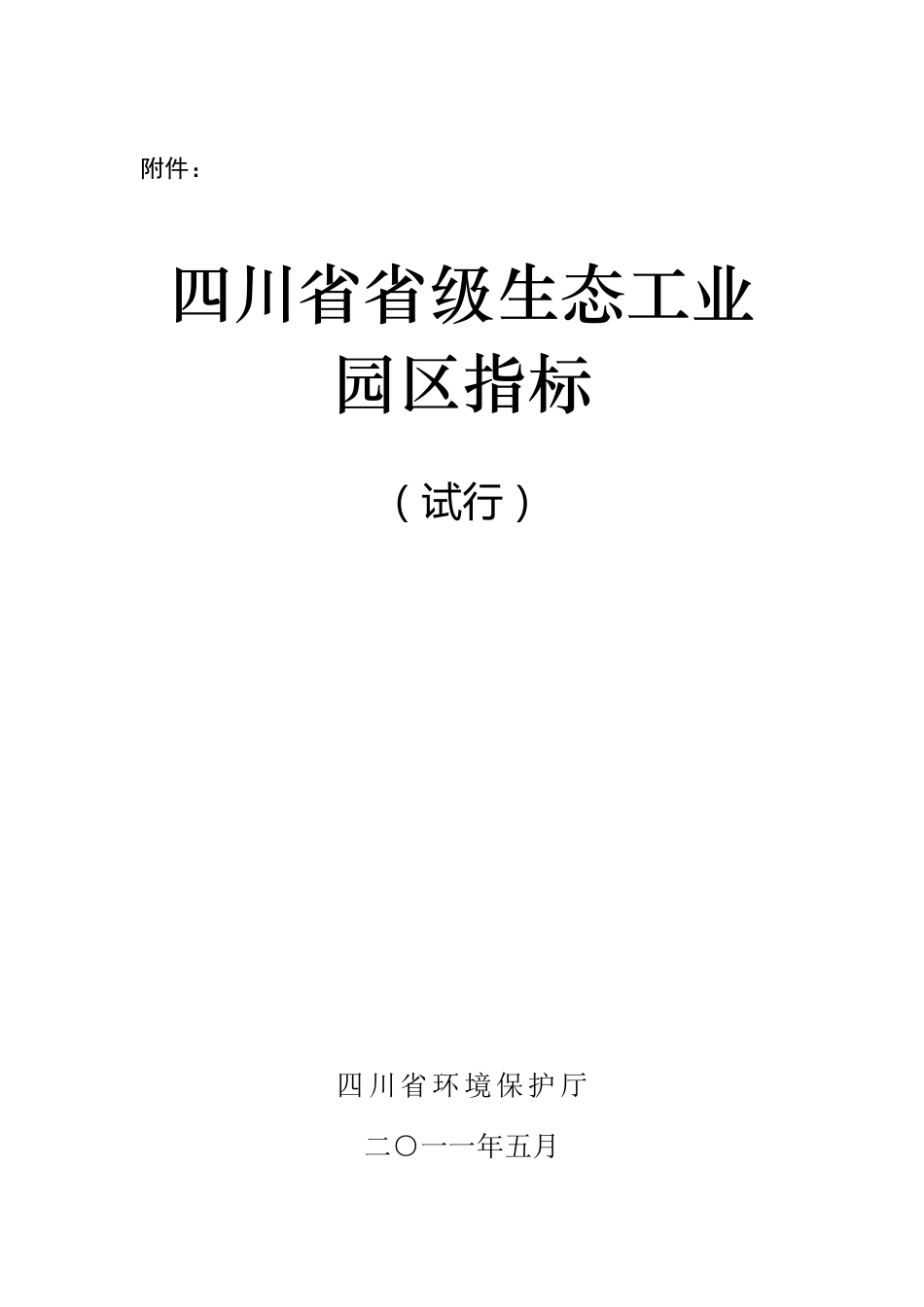 附件：

四川省省级生态工业园区指标

（试行）

四川省环境保护厅

二〇一一年五月